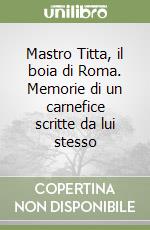 unilibro

Mastro Titta, il boia di Roma. Memorie di un carnefice scritte da lui stesso

COPERTINA NON DISPONIBILE